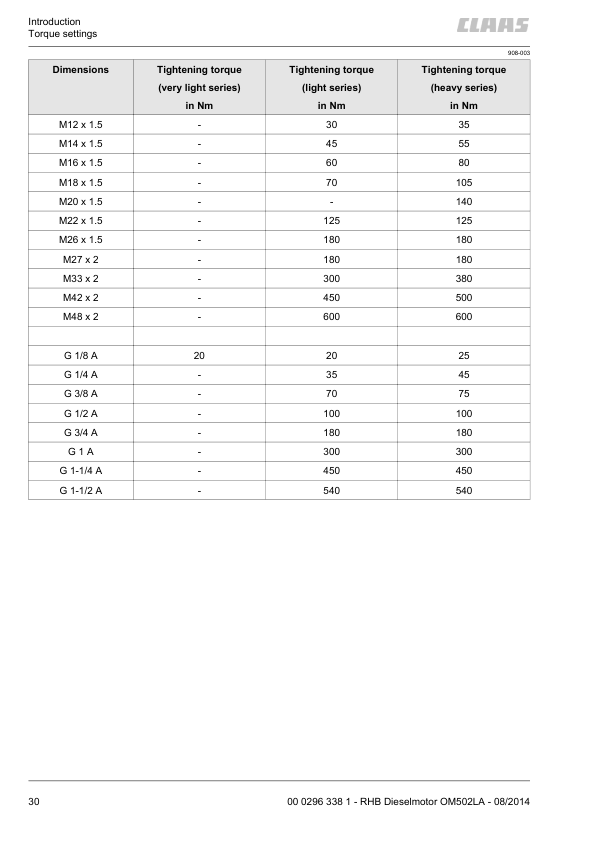 Introduction
Torque settings

CLAAS

908-003

| Dimensions | Tightening torque (very light series) in Nm | Tightening torque (light series) in Nm | Tightening torque (heavy series) in Nm |
|---|---|---|---|
| M12 x 1.5 | - | 30 | 35 |
| M14 x 1.5 | - | 45 | 55 |
| M16 x 1.5 | - | 60 | 80 |
| M18 x 1.5 | - | 70 | 105 |
| M20 x 1.5 | - | - | 140 |
| M22 x 1.5 | - | 125 | 125 |
| M26 x 1.5 | - | 180 | 180 |
| M27 x 2 | - | 180 | 180 |
| M33 x 2 | - | 300 | 380 |
| M42 x 2 | - | 450 | 500 |
| M48 x 2 | - | 600 | 600 |
| | | | |
| G 1/8 A | 20 | 20 | 25 |
| G 1/4 A | - | 35 | 45 |
| G 3/8 A | - | 70 | 75 |
| G 1/2 A | - | 100 | 100 |
| G 3/4 A | - | 180 | 180 |
| G 1 A | - | 300 | 300 |
| G 1-1/4 A | - | 450 | 450 |
| G 1-1/2 A | - | 540 | 540 |

30

00 0296 338 1 - RHB Dieselmotor OM502LA - 08/2014